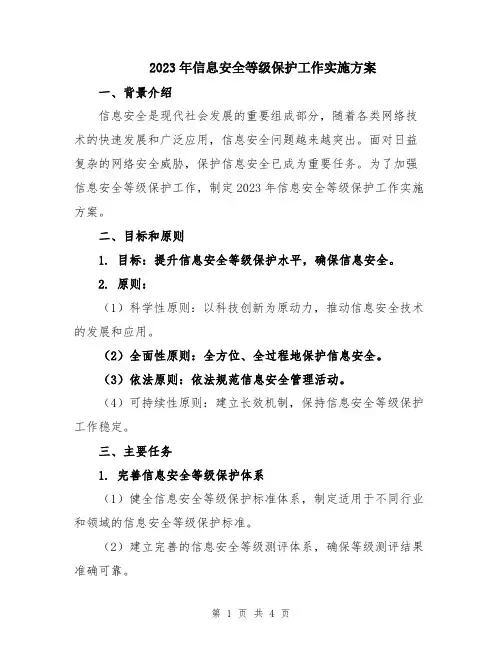 2023年信息安全等级保护工作实施方案

一、背景介绍

信息安全是现代社会发展的重要组成部分，随着各类网络技术的快速发展和广泛应用，信息安全问题越来越突出。面对日益复杂的网络安全威胁，保护信息安全已成为重要任务。为了加强信息安全等级保护工作，制定2023年信息安全等级保护工作实施方案。

二、目标和原则

1. 目标：提升信息安全等级保护水平，确保信息安全。

2. 原则：

（1）科学性原则：以科技创新为原动力，推动信息安全技术的发展和应用。

（2）全面性原则：全方位、全过程地保护信息安全。

（3）依法原则：依法规范信息安全管理活动。

（4）可持续性原则：建立长效机制，保持信息安全等级保护工作稳定。

三、主要任务

1. 完善信息安全等级保护体系

（1）健全信息安全等级保护标准体系，制定适用于不同行业和领域的信息安全等级保护标准。

（2）建立完善的信息安全等级测评体系，确保等级测评结果准确可靠。

第 1 页 共 4 页